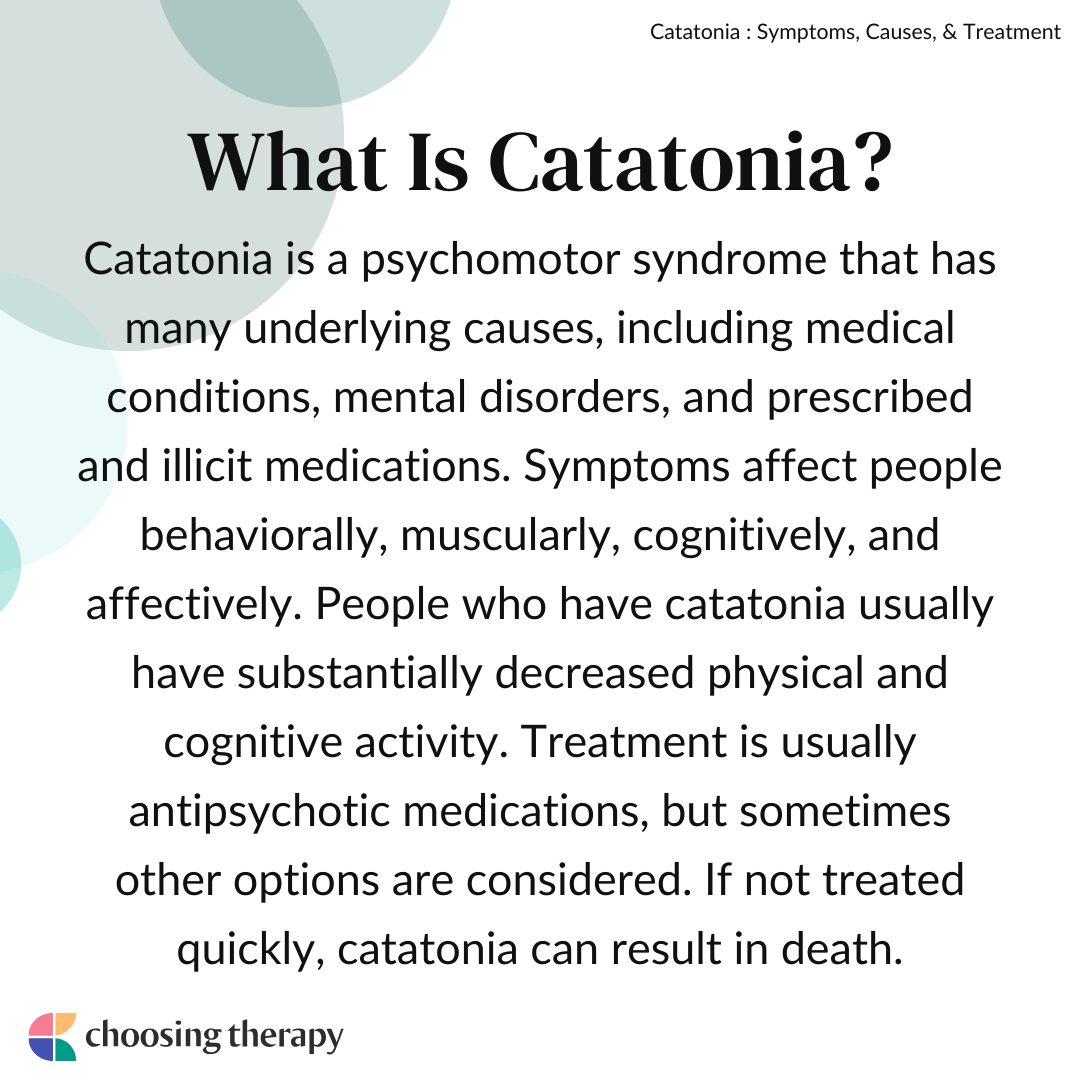 Catatonia : Symptoms, Causes, & Treatment

What Is Catatonia?

Catatonia is a psychomotor syndrome that has many underlying causes, including medical conditions, mental disorders, and prescribed and illicit medications. Symptoms affect people behaviorally, muscularly, cognitively, and affectively. People who have catatonia usually have substantially decreased physical and cognitive activity. Treatment is usually antipsychotic medications, but sometimes other options are considered. If not treated quickly, catatonia can result in death.

choosing therapy